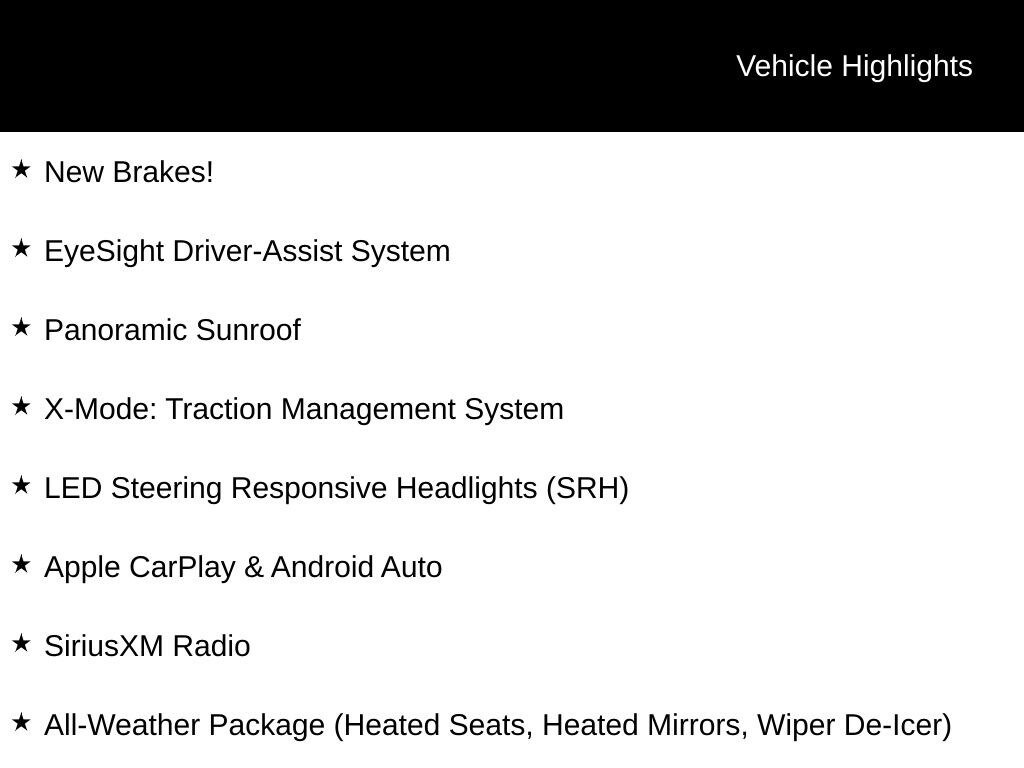 Vehicle Highlights

★ New Brakes!

★ EyeSight Driver-Assist System

★ Panoramic Sunroof

★ X-Mode: Traction Management System

★ LED Steering Responsive Headlights (SRH)

★ Apple CarPlay & Android Auto

★ SiriusXM Radio

★ All-Weather Package (Heated Seats, Heated Mirrors, Wiper De-Icer)